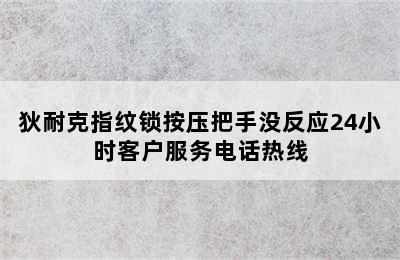 狄耐克指纹锁按压把手没反应24小时客户服务电话热线